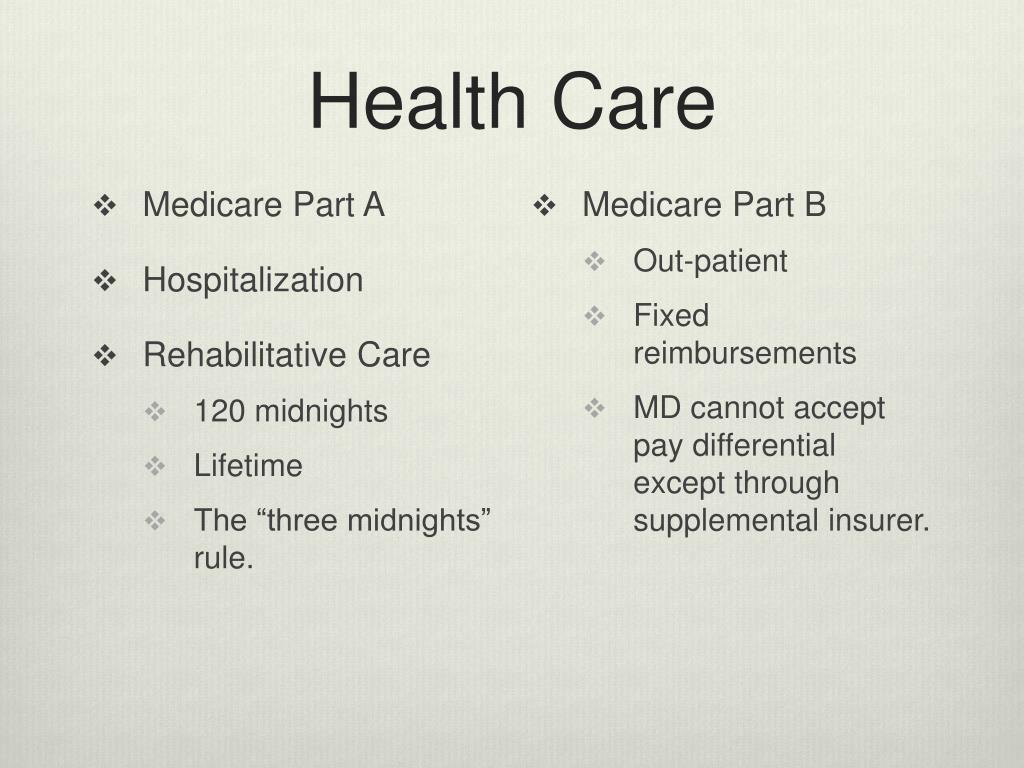 Health Care

❖ Medicare Part A

❖ Hospitalization

❖ Rehabilitative Care

❖ 120 midnights

❖ Lifetime

❖ The “three midnights” rule.

❖ Medicare Part B

❖ Out-patient

❖ Fixed reimbursements

❖ MD cannot accept pay differential except through supplemental insurer.